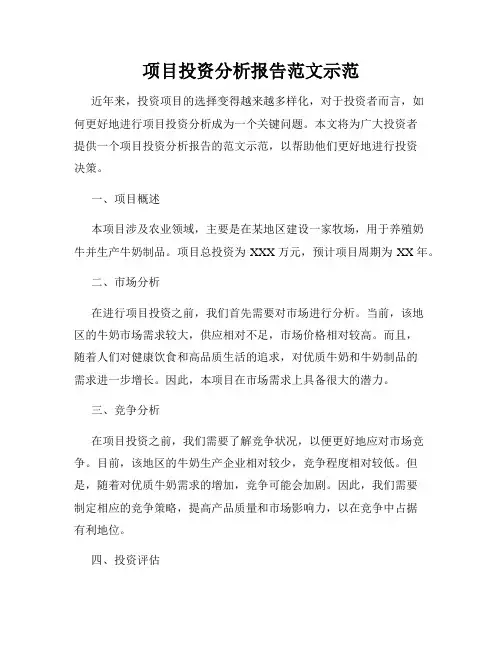 项目投资分析报告范文示范

近年来，投资项目的选择变得越来越多样化，对于投资者而言，如何更好地进行项目投资分析成为一个关键问题。本文将为广大投资者提供一个项目投资分析报告的范文示范，以帮助他们更好地进行投资决策。

一、项目概述

本项目涉及农业领域，主要是在某地区建设一家牧场，用于养殖奶牛并生产牛奶制品。项目总投资为 XXX 万元，预计项目周期为 XX 年。

二、市场分析

在进行项目投资之前，我们首先需要对市场进行分析。当前，该地区的牛奶市场需求较大，供应相对不足，市场价格相对较高。而且，随着人们对健康饮食和高品质生活的追求，对优质牛奶和牛奶制品的需求进一步增长。因此，本项目在市场需求上具备很大的潜力。

三、竞争分析

在项目投资之前，我们需要了解竞争状况，以便更好地应对市场竞争。目前，该地区的牛奶生产企业相对较少，竞争程度相对较低。但是，随着对优质牛奶需求的增加，竞争可能会加剧。因此，我们需要制定相应的竞争策略，提高产品质量和市场影响力，以在竞争中占据有利地位。

四、投资评估